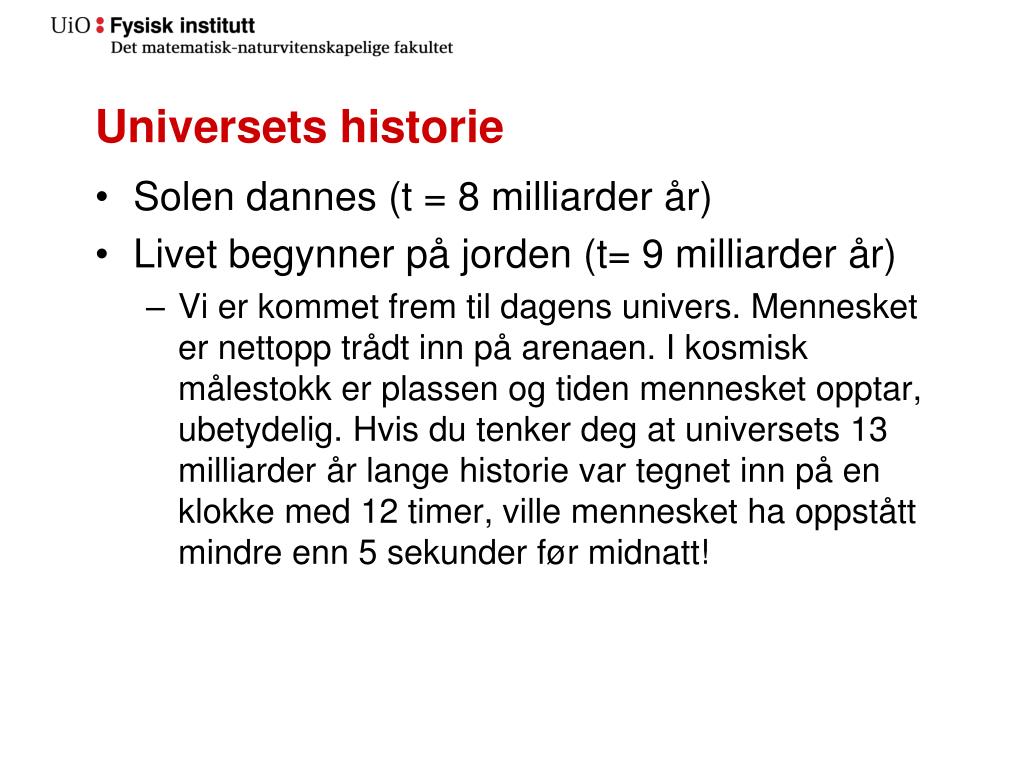 UiO : Fysisk institutt
Det matematisk-naturvitenskapelige fakultet

Universets historie

• Solen dannes (t = 8 milliarder år)
• Livet begynner på jorden (t= 9 milliarder år)
– Vi er kommet frem til dagens univers. Mennesket er nettopp trådt inn på arenaen. I kosmisk målestokk er plassen og tiden mennesket opptar, ubetydelig. Hvis du tenker deg at universets 13 milliarder år lange historie var tegnet inn på en klokke med 12 timer, ville mennesket ha oppstått mindre enn 5 sekunder før midnatt!